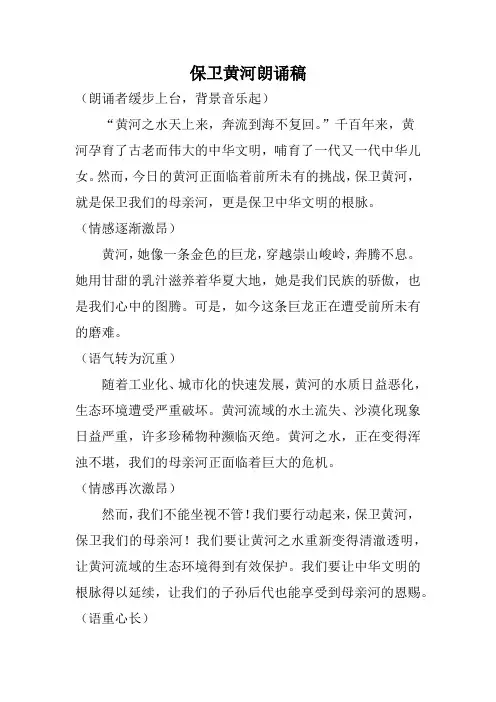 保卫黄河朗诵稿

（朗诵者缓步上台，背景音乐起）

“黄河之水天上来，奔流到海不复回。”千百年来，黄河孕育了古老而伟大的中华文明，哺育了一代又一代中华儿女。然而，今日的黄河正面临着前所未有的挑战，保卫黄河，就是保卫我们的母亲河，更是保卫中华文明的根脉。

（情感逐渐激昂）

黄河，她像一条金色的巨龙，穿越崇山峻岭，奔腾不息。她用甘甜的乳汁滋养着华夏大地，她是我们民族的骄傲，也是我们心中的图腾。可是，如今这条巨龙正在遭受前所未有的磨难。

（语气转为沉重）

随着工业化、城市化的快速发展，黄河的水质日益恶化，生态环境遭受严重破坏。黄河流域的水土流失、沙漠化现象日益严重，许多珍稀物种濒临灭绝。黄河之水，正在变得浑浊不堪，我们的母亲河正面临着巨大的危机。

（情感再次激昂）

然而，我们不能坐视不管！我们要行动起来，保卫黄河，保卫我们的母亲河！我们要让黄河之水重新变得清澈透明，让黄河流域的生态环境得到有效保护。我们要让中华文明的根脉得以延续，让我们的子孙后代也能享受到母亲河的恩赐。

（语重心长）